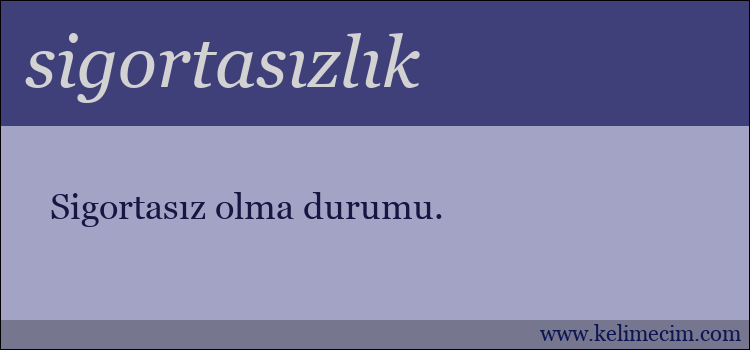 sigortasızlık

Sigortasız olma durumu.

www.kelimecim.com